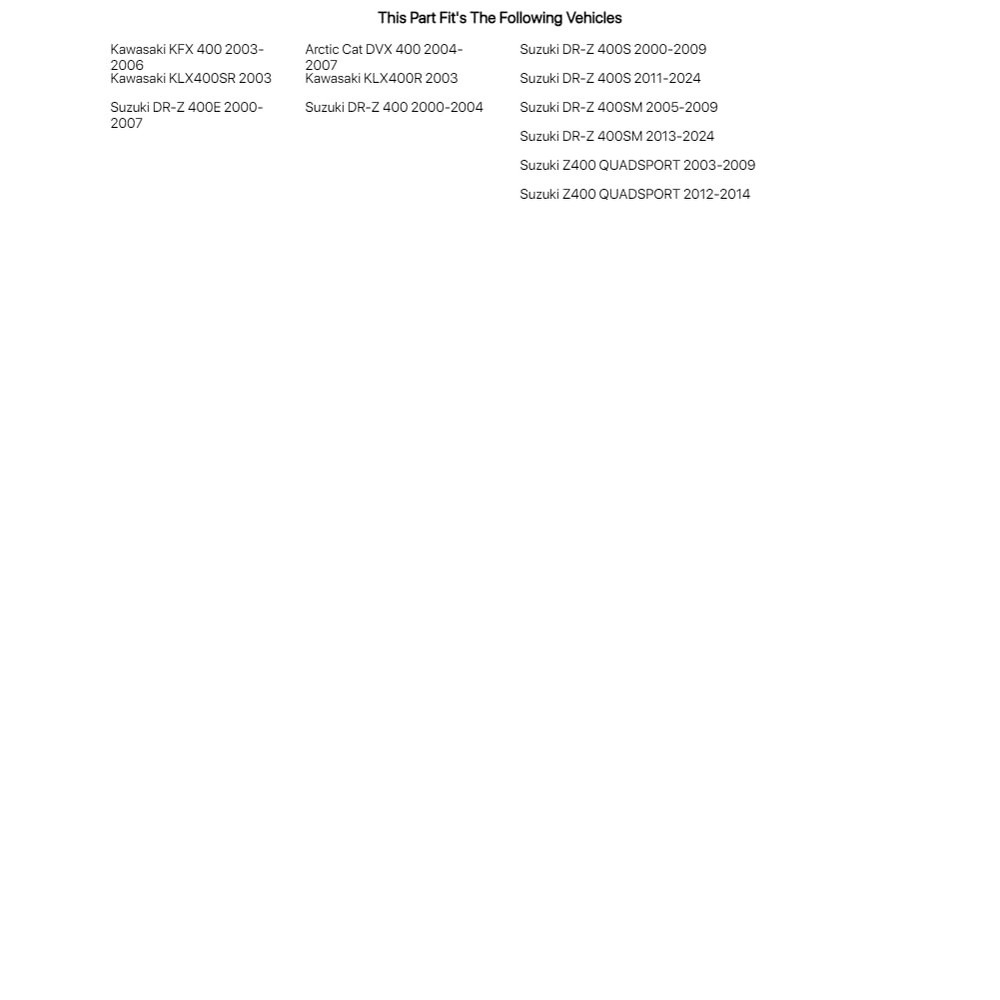 This Part Fit's The Following Vehicles

Kawasaki KFX 400 2003-2006
Kawasaki KLX400SR 2003
Suzuki DR-Z 400E 2000-2007

Arctic Cat DVX 400 2004-2007
Kawasaki KLX400R 2003
Suzuki DR-Z 400 2000-2004

Suzuki DR-Z 400S 2000-2009
Suzuki DR-Z 400S 2011-2024
Suzuki DR-Z 400SM 2005-2009
Suzuki DR-Z 400SM 2013-2024
Suzuki Z400 QUADSPORT 2003-2009
Suzuki Z400 QUADSPORT 2012-2014